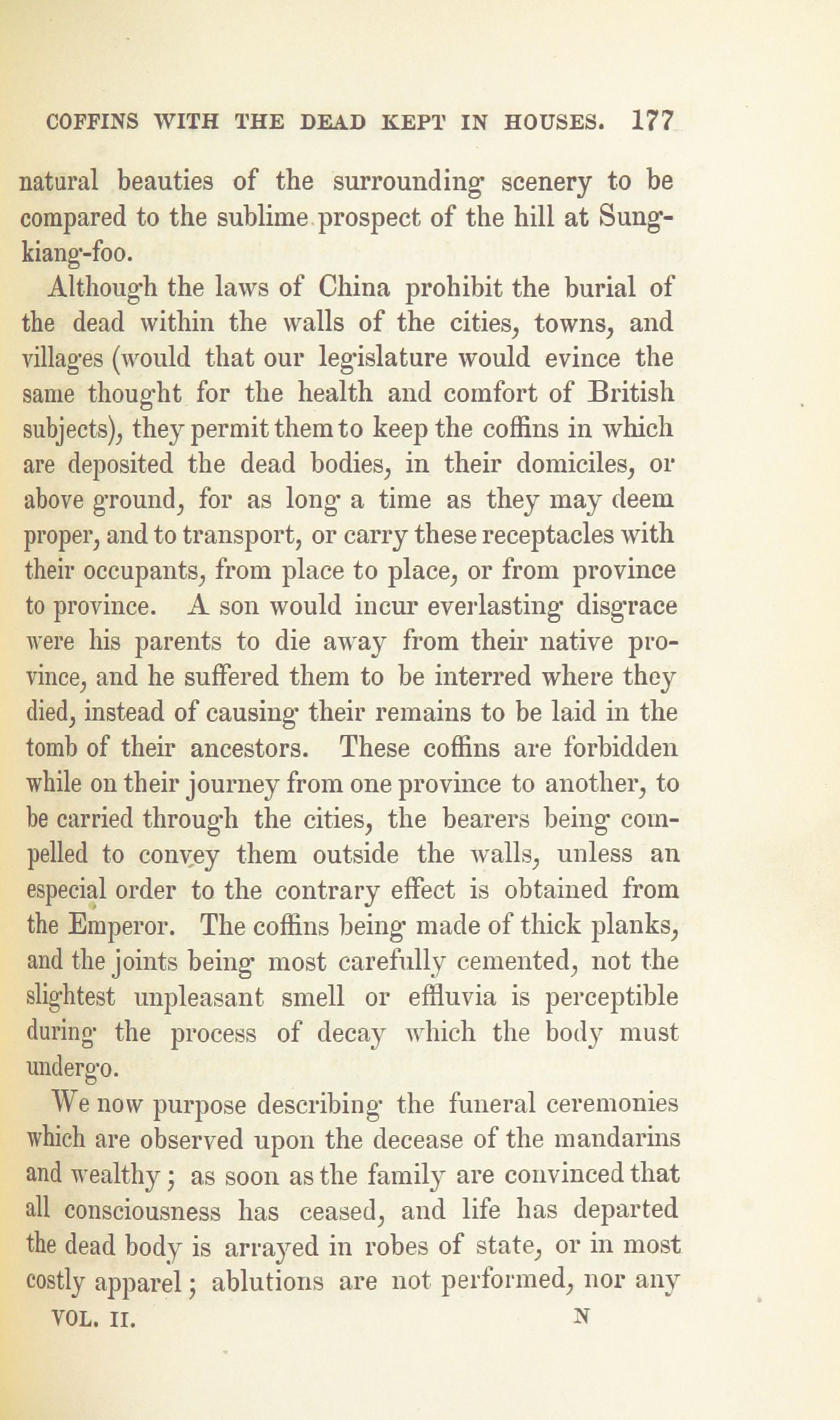 COFFINS WITH THE DEAD KEPT IN HOUSES. 177

natural beauties of the surrounding scenery to be compared to the sublime prospect of the hill at Sung-kiang-foo.

Although the laws of China prohibit the burial of the dead within the walls of the cities, towns, and villages (would that our legislature would evince the same thought for the health and comfort of British subjects), they permit them to keep the coffins in which are deposited the dead bodies, in their domiciles, or above ground, for as long a time as they may deem proper, and to transport, or carry these receptacles with their occupants, from place to place, or from province to province. A son would incur everlasting disgrace were his parents to die away from their native province, and he suffered them to be interred where they died, instead of causing their remains to be laid in the tomb of their ancestors. These coffins are forbidden while on their journey from one province to another, to be carried through the cities, the bearers being compelled to convey them outside the walls, unless an especial order to the contrary effect is obtained from the Emperor. The coffins being made of thick planks, and the joints being most carefully cemented, not the slightest unpleasant smell or effluvia is perceptible during the process of decay which the body must undergo.

We now purpose describing the funeral ceremonies which are observed upon the decease of the mandarins and wealthy; as soon as the family are convinced that all consciousness has ceased, and life has departed the dead body is arrayed in robes of state, or in most costly apparel; ablutions are not performed, nor any

VOL. II. N